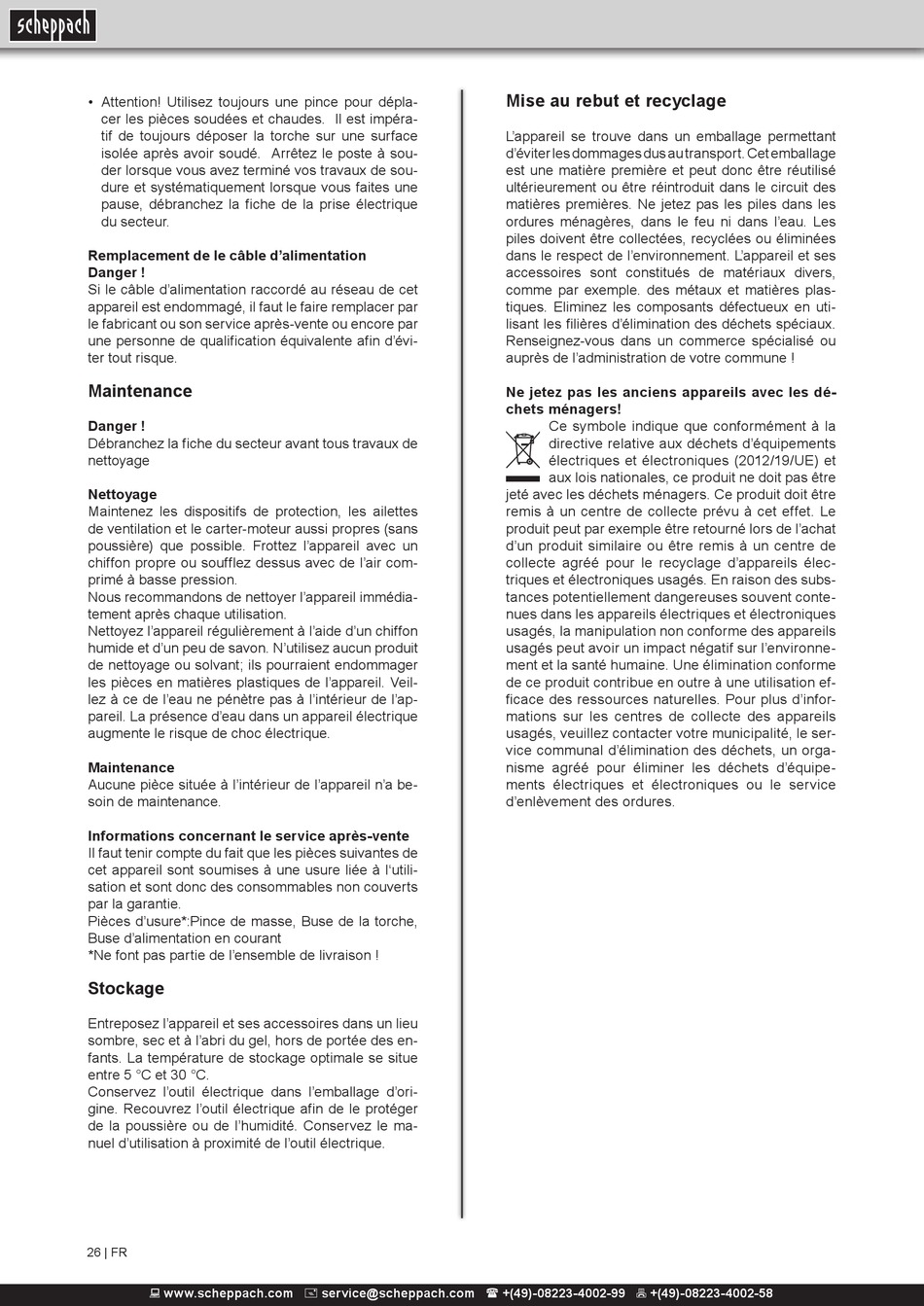 scheppach

• Attention! Utilisez toujours une pince pour déplacer les pièces soudées et chaudes. Il est impératif de toujours déposer la torche sur une surface isolée après avoir soudé. Arrêtez le poste à souder lorsque vous avez terminé vos travaux de soudure et systématiquement lorsque vous faites une pause, débranchez la fiche de la prise électrique du secteur.

Remplacement de le câble d'alimentation
Danger !
Si le câble d'alimentation raccordé au réseau de cet appareil est endommagé, il faut le faire remplacer par le fabricant ou son service après-vente ou encore par une personne de qualification équivalente afin d'éviter tout risque.

Maintenance

Danger !
Débranchez la fiche du secteur avant tous travaux de nettoyage

Nettoyage
Maintenez les dispositifs de protection, les ailettes de ventilation et le carter-moteur aussi propres (sans poussière) que possible. Frottez l'appareil avec un chiffon propre ou soufflez dessus avec de l'air comprimé à basse pression.
Nous recommandons de nettoyer l'appareil immédiatement après chaque utilisation.
Nettoyez l'appareil régulièrement à l'aide d'un chiffon humide et d'un peu de savon. N'utilisez aucun produit de nettoyage ou solvant; ils pourraient endommager les pièces en matières plastiques de l'appareil. Veillez à ce de l'eau ne pénètre pas à l'intérieur de l'appareil. La présence d'eau dans un appareil électrique augmente le risque de choc électrique.

Maintenance
Aucune pièce située à l'intérieur de l'appareil n'a besoin de maintenance.

Informations concernant le service après-vente
Il faut tenir compte du fait que les pièces suivantes de cet appareil sont soumises à une usure liée à l'utilisation et sont donc des consommables non couverts par la garantie.
Pièces d'usure*:Pince de masse, Buse de la torche, Buse d'alimentation en courant
*Ne font pas partie de l'ensemble de livraison !

Stockage

Entreposez l'appareil et ses accessoires dans un lieu sombre, sec et à l'abri du gel, hors de portée des enfants. La température de stockage optimale se situe entre 5 °C et 30 °C.
Conservez l'outil électrique dans l'emballage d'origine. Recouvrez l'outil électrique afin de le protéger de la poussière ou de l'humidité. Conservez le manuel d'utilisation à proximité de l'outil électrique.

Mise au rebut et recyclage

L'appareil se trouve dans un emballage permettant d'éviter les dommages dus au transport. Cet emballage est une matière première et peut donc être réutilisé ultérieurement ou être réintroduit dans le circuit des matières premières. Ne jetez pas les piles dans les ordures ménagères, dans le feu ni dans l'eau. Les piles doivent être collectées, recyclées ou éliminées dans le respect de l'environnement. L'appareil et ses accessoires sont constitués de matériaux divers, comme par exemple. des métaux et matières plastiques. Eliminez les composants défectueux en utilisant les filières d'élimination des déchets spéciaux. Renseignez-vous dans un commerce spécialisé ou auprès de l'administration de votre commune !

Ne jetez pas les anciens appareils avec les déchets ménagers!
Ce symbole indique que conformément à la directive relative aux déchets d'équipements électriques et électroniques (2012/19/UE) et aux lois nationales, ce produit ne doit pas être jeté avec les déchets ménagers. Ce produit doit être remis à un centre de collecte prévu à cet effet. Le produit peut par exemple être retourné lors de l'achat d'un produit similaire ou être remis à un centre de collecte agréé pour le recyclage d'appareils électriques et électroniques usagés. En raison des substances potentiellement dangereuses souvent contenues dans les appareils électriques et électroniques usagés, la manipulation non conforme des appareils usagés peut avoir un impact négatif sur l'environnement et la santé humaine. Une élimination conforme de ce produit contribue en outre à une utilisation efficace des ressources naturelles. Pour plus d'informations sur les centres de collecte des appareils usagés, veuillez contacter votre municipalité, le service communal d'élimination des déchets, un organisme agréé pour éliminer les déchets d'équipements électriques et électroniques ou le service d'enlèvement des ordures.

26 | FR

www.scheppach.com service@scheppach.com +(49)-08223-4002-99 +(49)-08223-4002-58